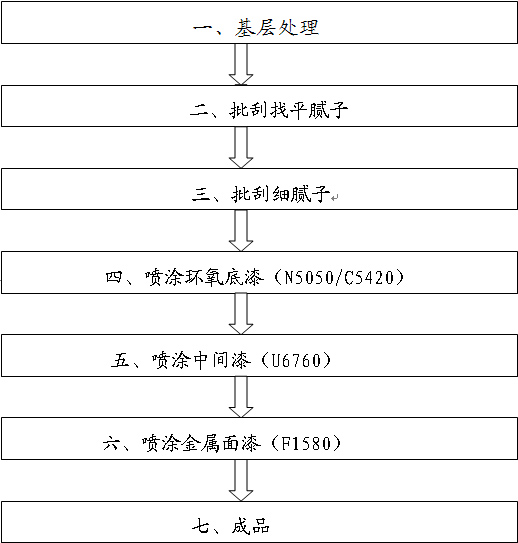 一、基层处理

二、批刮找平腻子

三、批刮细腻子

四、喷涂环氧底漆（N5050/C5420）

五、喷涂中间漆（U6760）

六、喷涂金属面漆（F1580）

七、成品